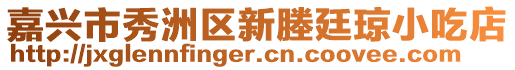 嘉兴市秀洲区新塍廷琼小吃店
http://jxglennfinger.cn.coovee.com